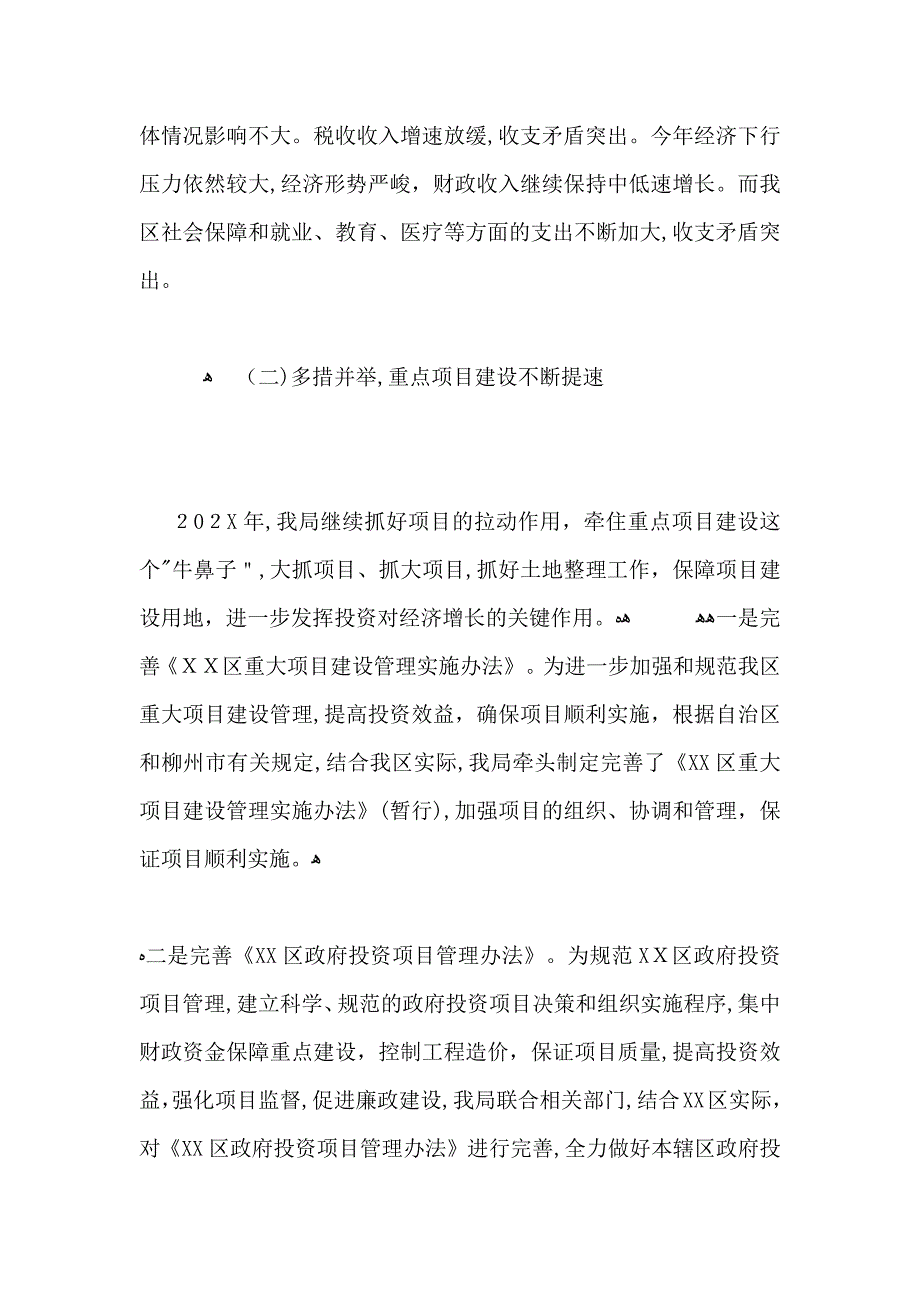 体情况影响不大。税收收入增速放缓，收支矛盾突出。今年经济下行压力依然较大，经济形势严峻，财政收入继续保持中低速增长。而我区社会保障和就业、教育、医疗等方面的支出不断加大，收支矛盾突出。

（二）多措并举，重点项目建设不断提速

202X年，我局继续抓好项目的拉动作用，牵住重点项目建设这个"牛鼻子"，大抓项目、抓大项目，抓好土地整理工作，保障项目建设用地，进一步发挥投资对经济增长的关键作用。一是完善《XX区重大项目建设管理实施办法》。为进一步加强和规范我区重大项目建设管理，提高投资效益，确保项目顺利实施，根据自治区和柳州市有关规定，结合我区实际，我局牵头制定完善了《XX区重大项目建设管理实施办法》（暂行），加强项目的组织、协调和管理，保证项目顺利实施。

二是完善《XX区政府投资项目管理办法》。为规范XX区政府投资项目管理，建立科学、规范的政府投资项目决策和组织实施程序，集中财政资金保障重点建设，控制工程造价，保证项目质量，提高投资效益，强化项目监督，促进廉政建设，我局联合相关部门，结合XX区实际，对《XX区政府投资项目管理办法》进行完善，全力做好本辖区政府投